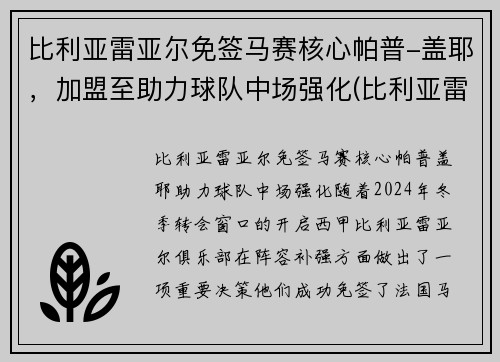 比利亚雷亚尔免签马赛核心帕普-盖耶，加盟至助力球队中场强化(比利亚雷

比利亚雷亚尔免签马赛核心帕普盖耶助力球队中场强化随着2024年冬季转会窗口的开启西甲比利亚雷亚尔俱乐部在阵容补强方面做出了一项重要决策他们成功免签了法国马